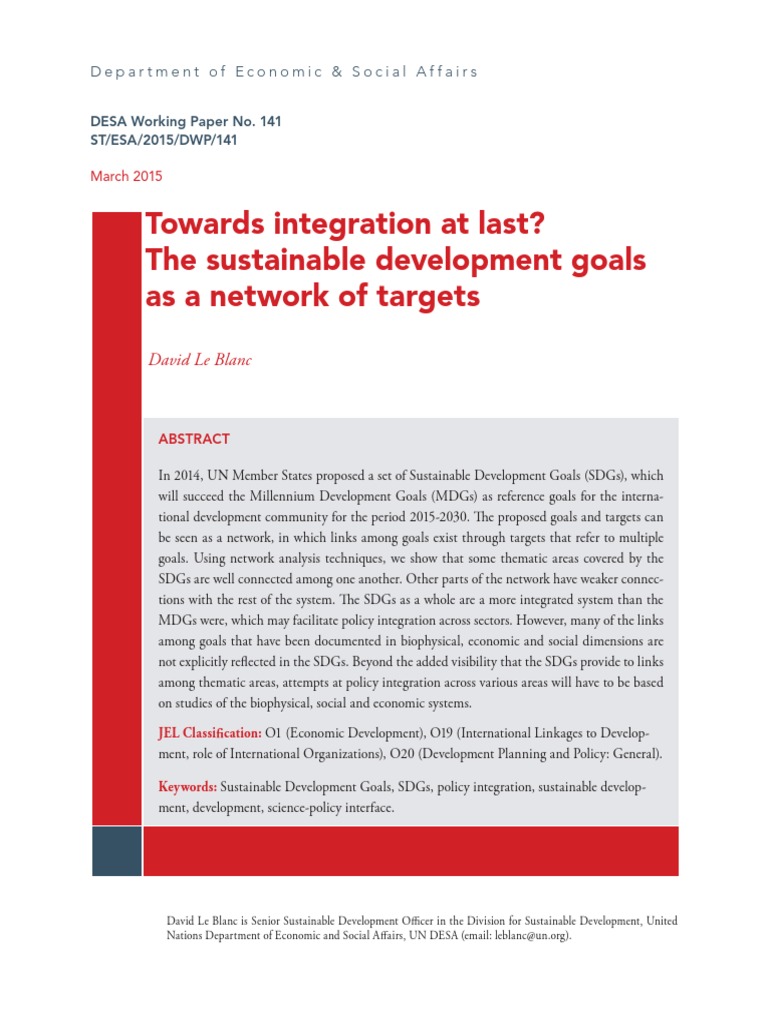 Department of Economic & Social Affairs

DESA Working Paper No. 141
ST/ESA/2015/DWP/141

March 2015

Towards integration at last? The sustainable development goals as a network of targets

David Le Blanc

ABSTRACT

In 2014, UN Member States proposed a set of Sustainable Development Goals (SDGs), which will succeed the Millennium Development Goals (MDGs) as reference goals for the international development community for the period 2015-2030. The proposed goals and targets can be seen as a network, in which links among goals exist through targets that refer to multiple goals. Using network analysis techniques, we show that some thematic areas covered by the SDGs are well connected among one another. Other parts of the network have weaker connections with the rest of the system. The SDGs as a whole are a more integrated system than the MDGs were, which may facilitate policy integration across sectors. However, many of the links among goals that have been documented in biophysical, economic and social dimensions are not explicitly reflected in the SDGs. Beyond the added visibility that the SDGs provide to links among thematic areas, attempts at policy integration across various areas will have to be based on studies of the biophysical, social and economic systems.

JEL Classification: O1 (Economic Development), O19 (International Linkages to Development, role of International Organizations), O20 (Development Planning and Policy: General).

Keywords: Sustainable Development Goals, SDGs, policy integration, sustainable development, development, science-policy interface.

David Le Blanc is Senior Sustainable Development Officer in the Division for Sustainable Development, United Nations Department of Economic and Social Affairs, UN DESA (email: leblanc@un.org).